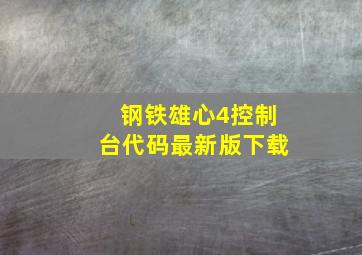 钢铁雄心4控制台代码最新版下载